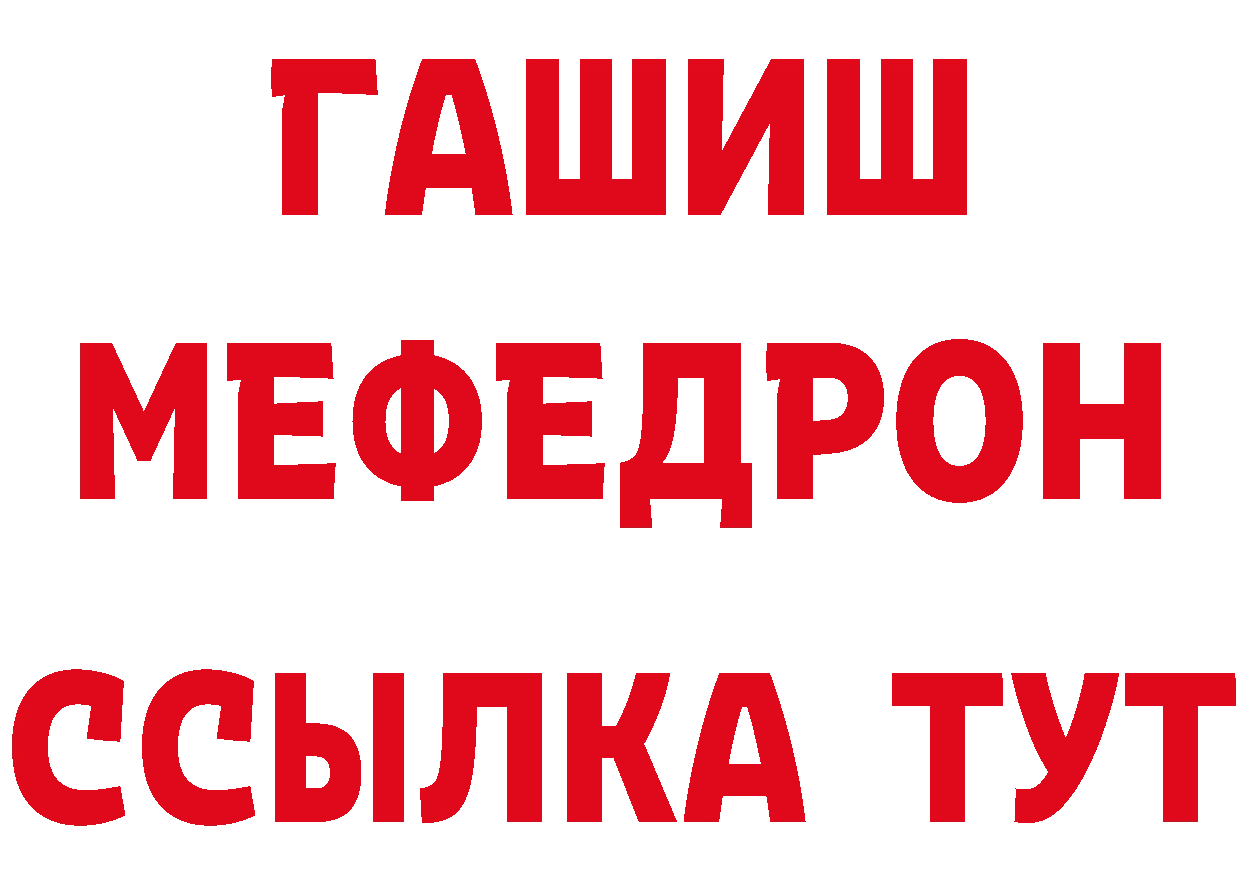 ГАШИШ
МЕФЕДРОН
ССЫЛКА ТУТ